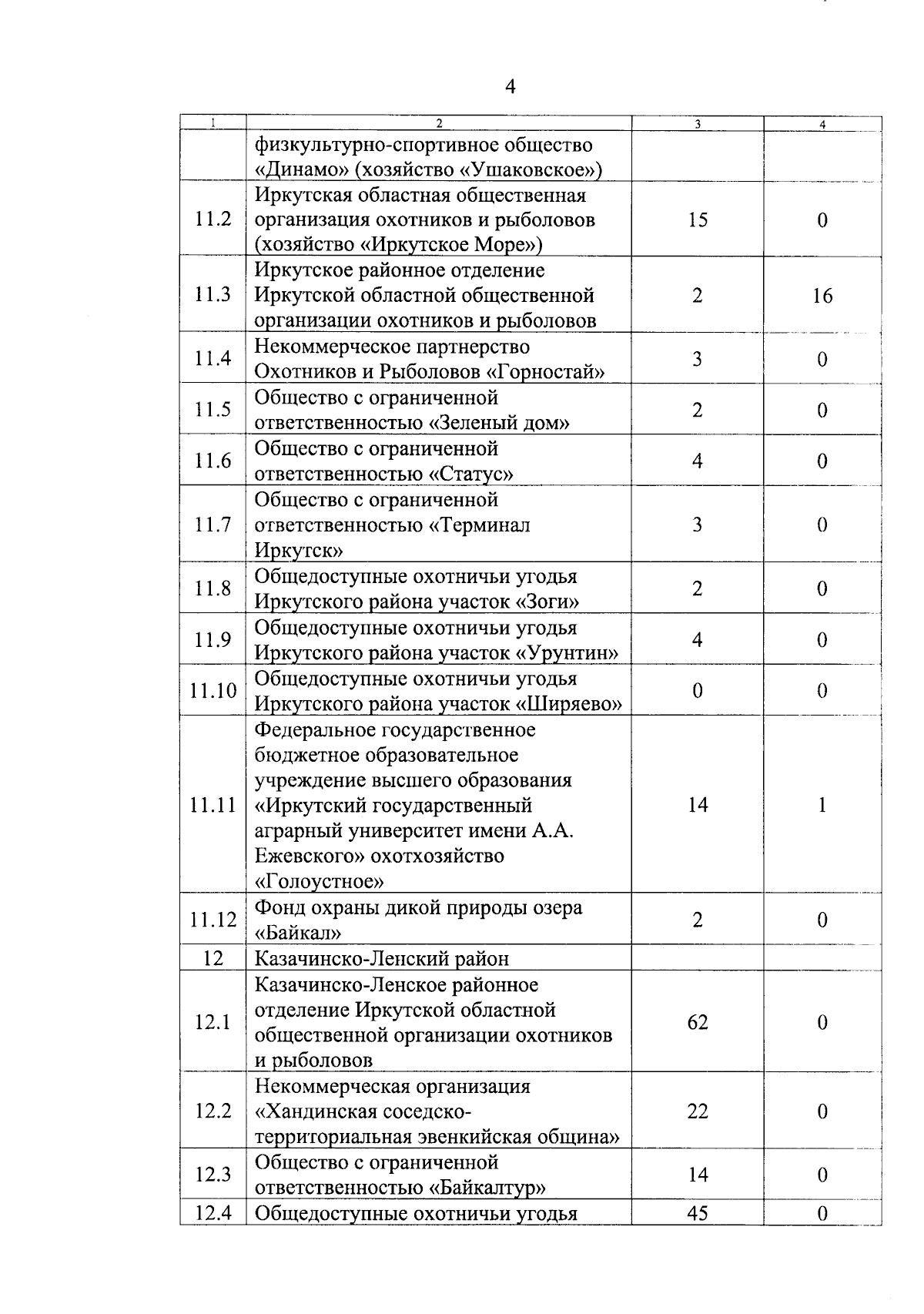 4

| 1 | 2 | 3 | 4 |
|---|---|---|---|
| | физкультурно-спортивное общество «Динамо» (хозяйство «Ушаковское») | | |
| 11.2 | Иркутская областная общественная организация охотников и рыболовов (хозяйство «Иркутское Море») | 15 | 0 |
| 11.3 | Иркутское районное отделение Иркутской областной общественной организации охотников и рыболовов | 2 | 16 |
| 11.4 | Некоммерческое партнерство Охотников и Рыболовов «Горностай» | 3 | 0 |
| 11.5 | Общество с ограниченной ответственностью «Зеленый дом» | 2 | 0 |
| 11.6 | Общество с ограниченной ответственностью «Статус» | 4 | 0 |
| 11.7 | Общество с ограниченной ответственностью «Терминал Иркутск» | 3 | 0 |
| 11.8 | Общедоступные охотничьи угодья Иркутского района участок «Зоги» | 2 | 0 |
| 11.9 | Общедоступные охотничьи угодья Иркутского района участок «Урунтин» | 4 | 0 |
| 11.10 | Общедоступные охотничьи угодья Иркутского района участок «Ширяево» | 0 | 0 |
| 11.11 | Федеральное государственное бюджетное образовательное учреждение высшего образования «Иркутский государственный аграрный университет имени А.А. Ежевского» охотхозяйство «Голоустное» | 14 | 1 |
| 11.12 | Фонд охраны дикой природы озера «Байкал» | 2 | 0 |
| 12 | Казачинско-Ленский район | | |
| 12.1 | Казачинско-Ленское районное отделение Иркутской областной общественной организации охотников и рыболовов | 62 | 0 |
| 12.2 | Некоммерческая организация «Хандинская соседско-территориальная эвенкийская община» | 22 | 0 |
| 12.3 | Общество с ограниченной ответственностью «Байкалтур» | 14 | 0 |
| 12.4 | Общедоступные охотничьи угодья | 45 | 0 |